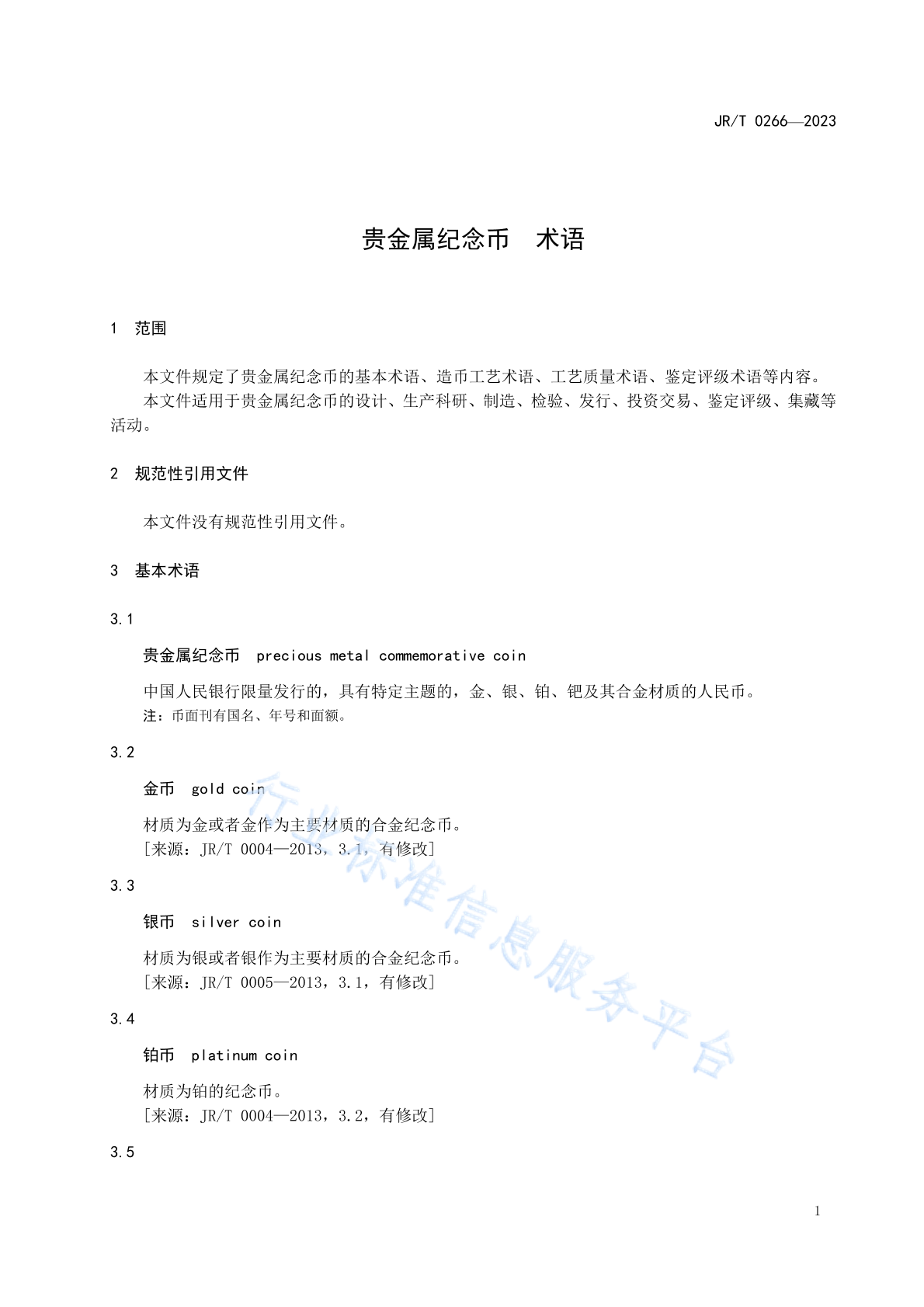 JR/T 0266—2023

贵金属纪念币　术语

1　范围

本文件规定了贵金属纪念币的基本术语、造币工艺术语、工艺质量术语、鉴定评级术语等内容。

本文件适用于贵金属纪念币的设计、生产科研、制造、检验、发行、投资交易、鉴定评级、集藏等活动。

2　规范性引用文件

本文件没有规范性引用文件。

3　基本术语

3.1

贵金属纪念币　precious metal commemorative coin

中国人民银行限量发行的，具有特定主题的，金、银、铂、钯及其合金材质的人民币。

注：币面刊有国名、年号和面额。

3.2

金币　gold coin

材质为金或者金作为主要材质的合金纪念币。

［来源：JR/T 0004—2013，3.1，有修改］

3.3

银币　silver coin

材质为银或者银作为主要材质的合金纪念币。

［来源：JR/T 0005—2013，3.1，有修改］

3.4

铂币　platinum coin

材质为铂的纪念币。

［来源：JR/T 0004—2013，3.2，有修改］

3.5

行业标准信息服务平台

1